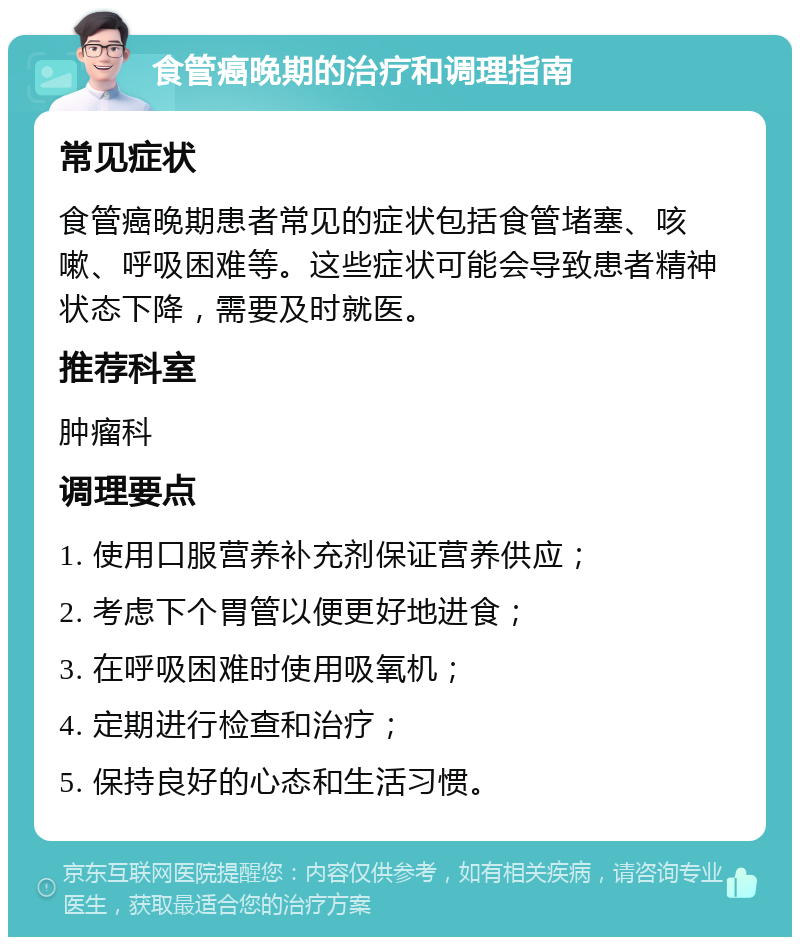 食管癌晚期的治疗和调理指南

常见症状

食管癌晚期患者常见的症状包括食管堵塞、咳嗽、呼吸困难等。这些症状可能会导致患者精神状态下降，需要及时就医。

推荐科室

肿瘤科

调理要点

1. 使用口服营养补充剂保证营养供应；

2. 考虑下个胃管以便更好地进食；

3. 在呼吸困难时使用吸氧机；

4. 定期进行检查和治疗；

5. 保持良好的心态和生活习惯。

京东互联网医院提醒您：内容仅供参考，如有相关疾病，请咨询专业医生，获取最适合您的治疗方案